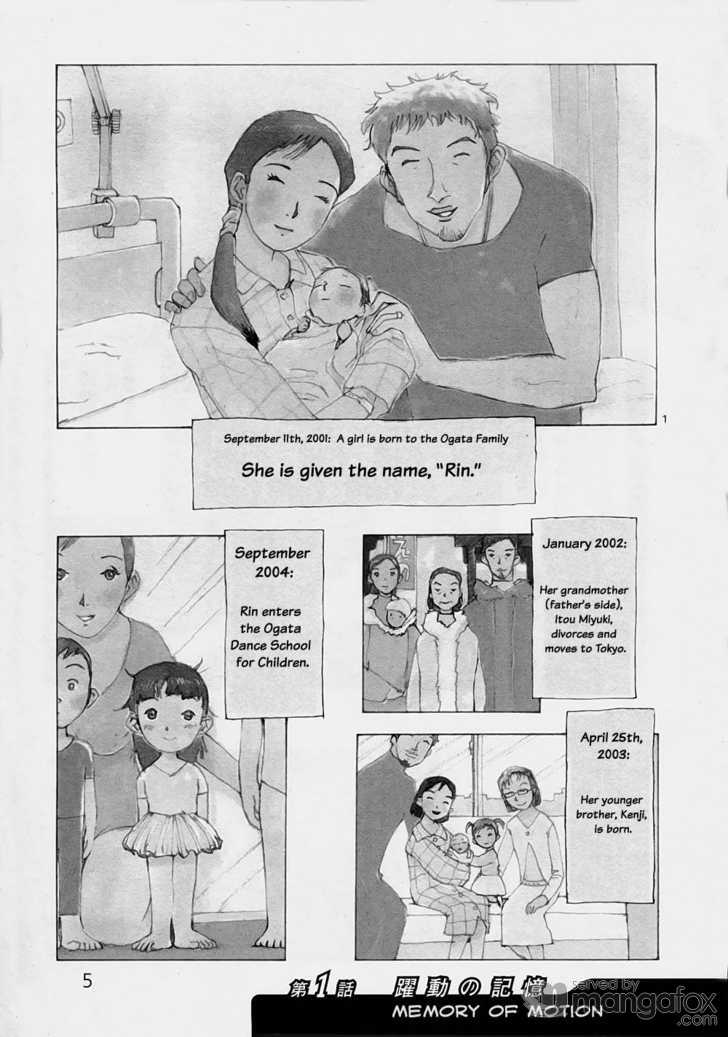 1

September 11th, 2001: A girl is born to the Ogata Family

She is given the name, "Rin."

September 2004:

Rin enters the Ogata Dance School for Children.

January 2002:

Her grandmother (father's side), Itou Miyuki, divorces and moves to Tokyo.

April 25th, 2003:

Her younger brother, Kenji, is born.

5

第1話 躍動の記憶

MEMORY OF MOTION

served by mangafox.com